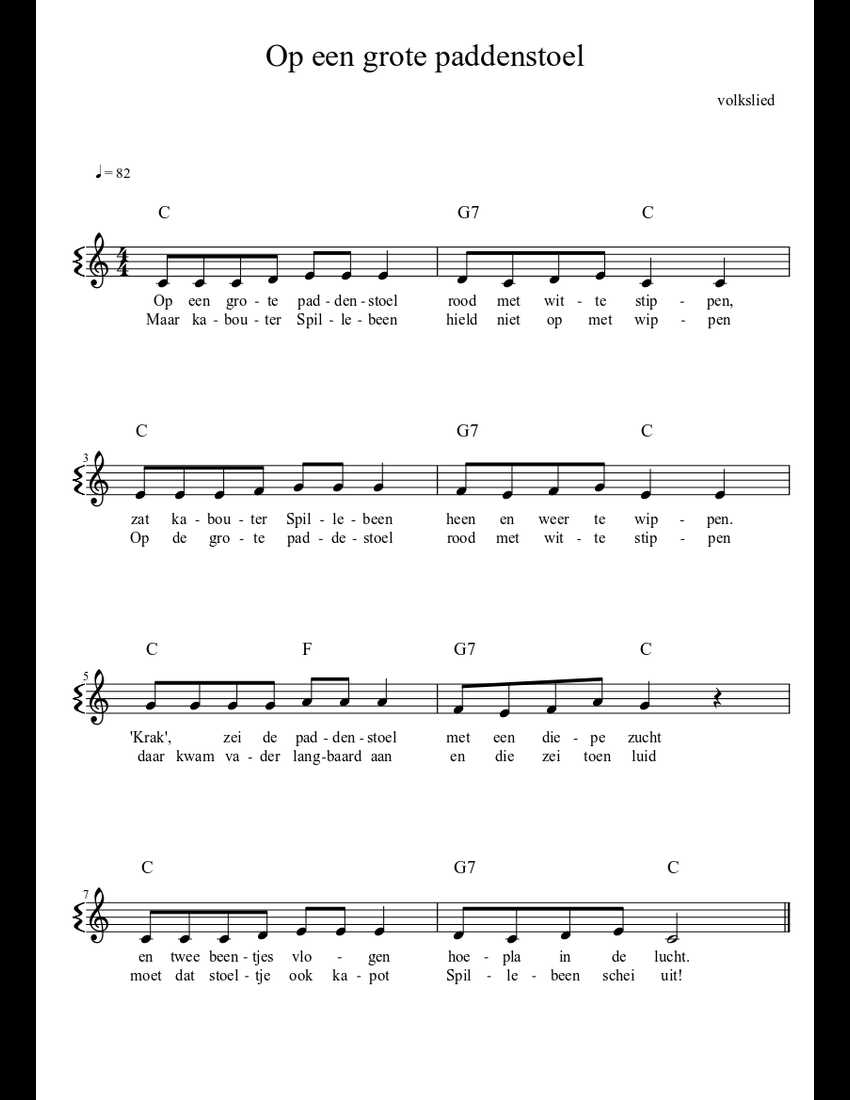 Op een grote paddenstoel

volkslied

♩ = 82

C G7 C

Op een gro - te pad - den - stoel rood met wit - te stip - pen,
Maar ka - bou - ter Spil - le - been hield niet op met wip - pen

3
C G7 C

zat ka - bou - ter Spil - le - been heen en weer te wip - pen.
Op de gro - te pad - de - stoel rood met wit - te stip - pen

5
C F G7 C

'Krak', zei de pad - den - stoel met een die - pe zucht
daar kwam va - der lang - baard aan en die zei toen luid

7
C G7 C

en twee been - tjes vlo - gen hoe - pla in de lucht.
moet dat stoel - tje ook ka - pot Spil - le - been schei uit!